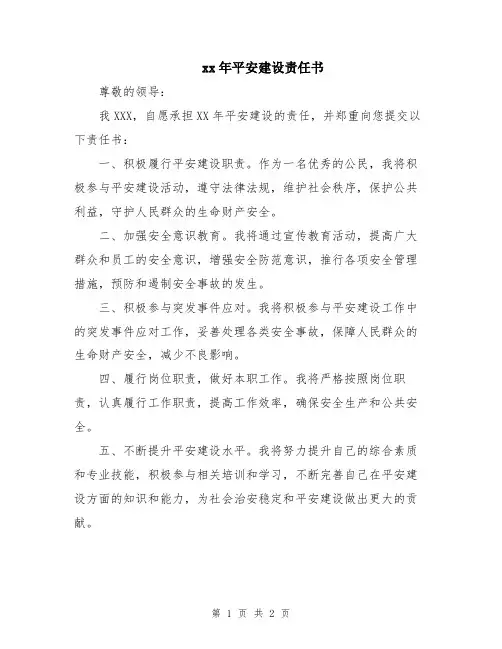 xx 年平安建设责任书

尊敬的领导：

我 XXX，自愿承担 XX 年平安建设的责任，并郑重向您提交以下责任书：

一、积极履行平安建设职责。作为一名优秀的公民，我将积极参与平安建设活动，遵守法律法规，维护社会秩序，保护公共利益，守护人民群众的生命财产安全。

二、加强安全意识教育。我将通过宣传教育活动，提高广大群众和员工的安全意识，增强安全防范意识，推行各项安全管理措施，预防和遏制安全事故的发生。

三、积极参与突发事件应对。我将积极参与平安建设工作中的突发事件应对工作，妥善处理各类安全事故，保障人民群众的生命财产安全，减少不良影响。

四、履行岗位职责，做好本职工作。我将严格按照岗位职责，认真履行工作职责，提高工作效率，确保安全生产和公共安全。

五、不断提升平安建设水平。我将努力提升自己的综合素质和专业技能，积极参与相关培训和学习，不断完善自己在平安建设方面的知识和能力，为社会治安稳定和平安建设做出更大的贡献。

第 1 页 共 2 页